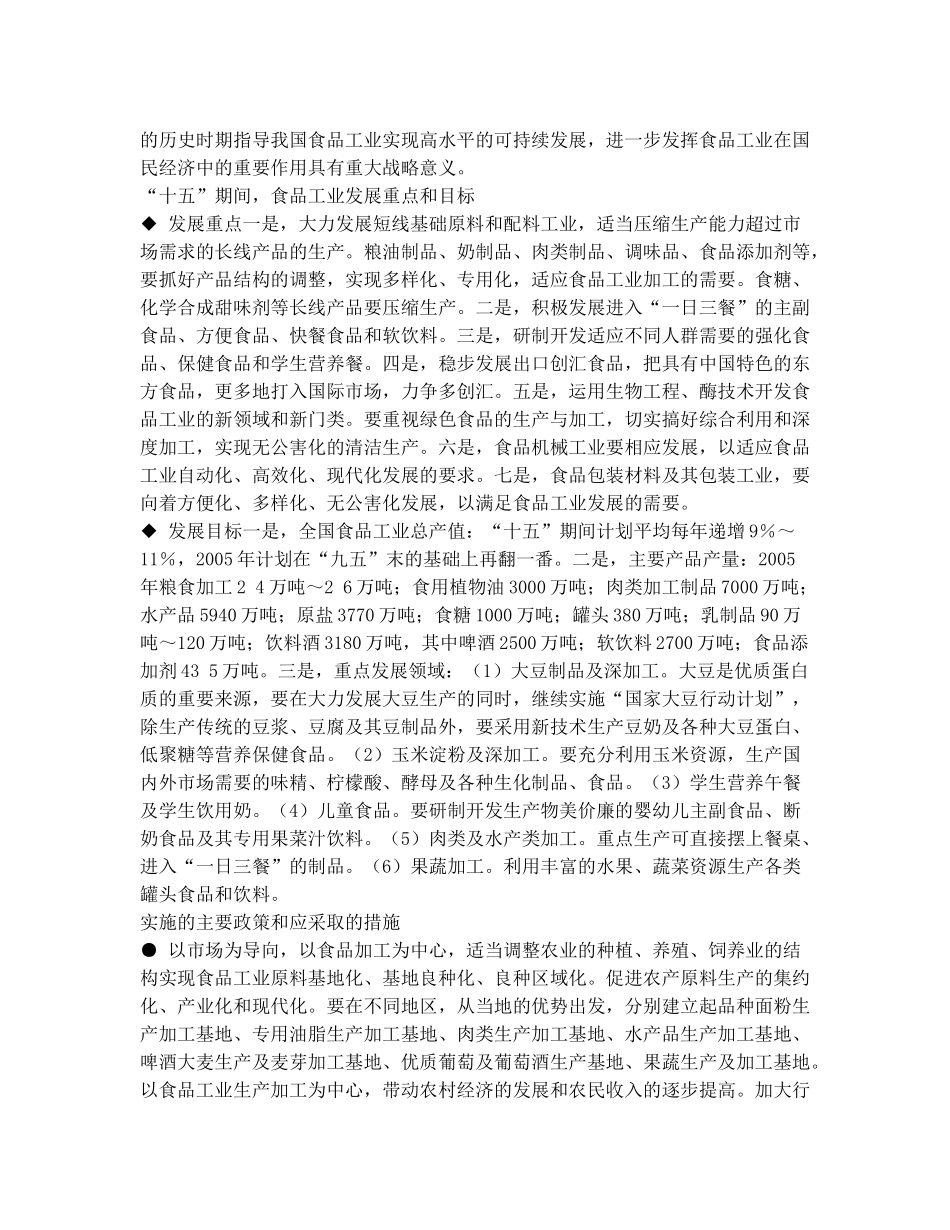 的历史时期指导我国食品工业实现高水平的可持续发展，进一步发挥食品工业在国民经济中的重要作用具有重大战略意义。
“十五”期间，食品工业发展重点和目标
◆ 发展重点一是，大力发展短线基础原料和配料工业，适当压缩生产能力超过市场需求的长线产品的生产。粮油制品、奶制品、肉类制品、调味品、食品添加剂等，要抓好产品结构的调整，实现多样化、专用化，适应食品工业加工的需要。食糖、化学合成甜味剂等长线产品要压缩生产。二是，积极发展进入“一日三餐”的主副食品、方便食品、快餐食品和软饮料。三是，研制开发适应不同人群需要的强化食品、保健食品和学生营养餐。四是，稳步发展出口创汇食品，把具有中国特色的东方食品，更多地打入国际市场，力争多创汇。五是，运用生物工程、酶技术开发食品工业的新领域和新门类。要重视绿色食品的生产与加工，切实搞好综合利用和深度加工，实现无公害化的清洁生产。六是，食品机械工业要相应发展，以适应食品工业自动化、高效化、现代化发展的要求。七是，食品包装材料及其包装工业，要向着方便化、多样化、无公害化发展，以满足食品工业发展的需要。
◆ 发展目标一是，全国食品工业总产值：“十五”期间计划平均每年递增9%～11%，2005年计划在“九五”末的基础上再翻一番。二是，主要产品产量：2005年粮食加工2 4万吨～2 6万吨；食用植物油3000万吨；肉类加工制品7000万吨；水产品5940万吨；原盐3770万吨；食糖1000万吨；罐头380万吨；乳制品90万吨～120万吨；饮料酒3180万吨，其中啤酒2500万吨；软饮料2700万吨；食品添加剂43 5万吨。三是，重点发展领域：（1）大豆制品及深加工。大豆是优质蛋白质的重要来源，要在大力发展大豆生产的同时，继续实施“国家大豆行动计划”，除生产传统的豆浆、豆腐及其豆制品外，要采用新技术生产豆奶及各种大豆蛋白、低聚糖等营养保健食品。（2）玉米淀粉及深加工。要充分利用玉米资源，生产国内外市场需要的味精、柠檬酸、酵母及各种生化制品、食品。（3）学生营养午餐及学生饮用奶。（4）儿童食品。要研制开发生产物美价廉的婴幼儿主副食品、断奶食品及其专用果菜汁饮料。（5）肉类及水产类加工。重点生产可直接摆上餐桌、进入“一日三餐”的制品。（6）果蔬加工。利用丰富的水果、蔬菜资源生产各类罐头食品和饮料。
实施的主要政策和应采取的措施
● 以市场为导向，以食品加工为中心，适当调整农业的种植、养殖、饲养业的结构实现食品工业原料基地化、基地良种化、良种区域化。促进农产原料生产的集约化、产业化和现代化。要在不同地区，从当地的优势出发，分别建立起品种面粉生产加工基地、专用油脂生产加工基地、肉类生产加工基地、水产品生产加工基地、啤酒大麦生产及麦芽加工基地、优质葡萄及葡萄酒生产基地、果蔬生产及加工基地。以食品工业生产加工为中心，带动农村经济的发展和农民收入的逐步提高。加大行